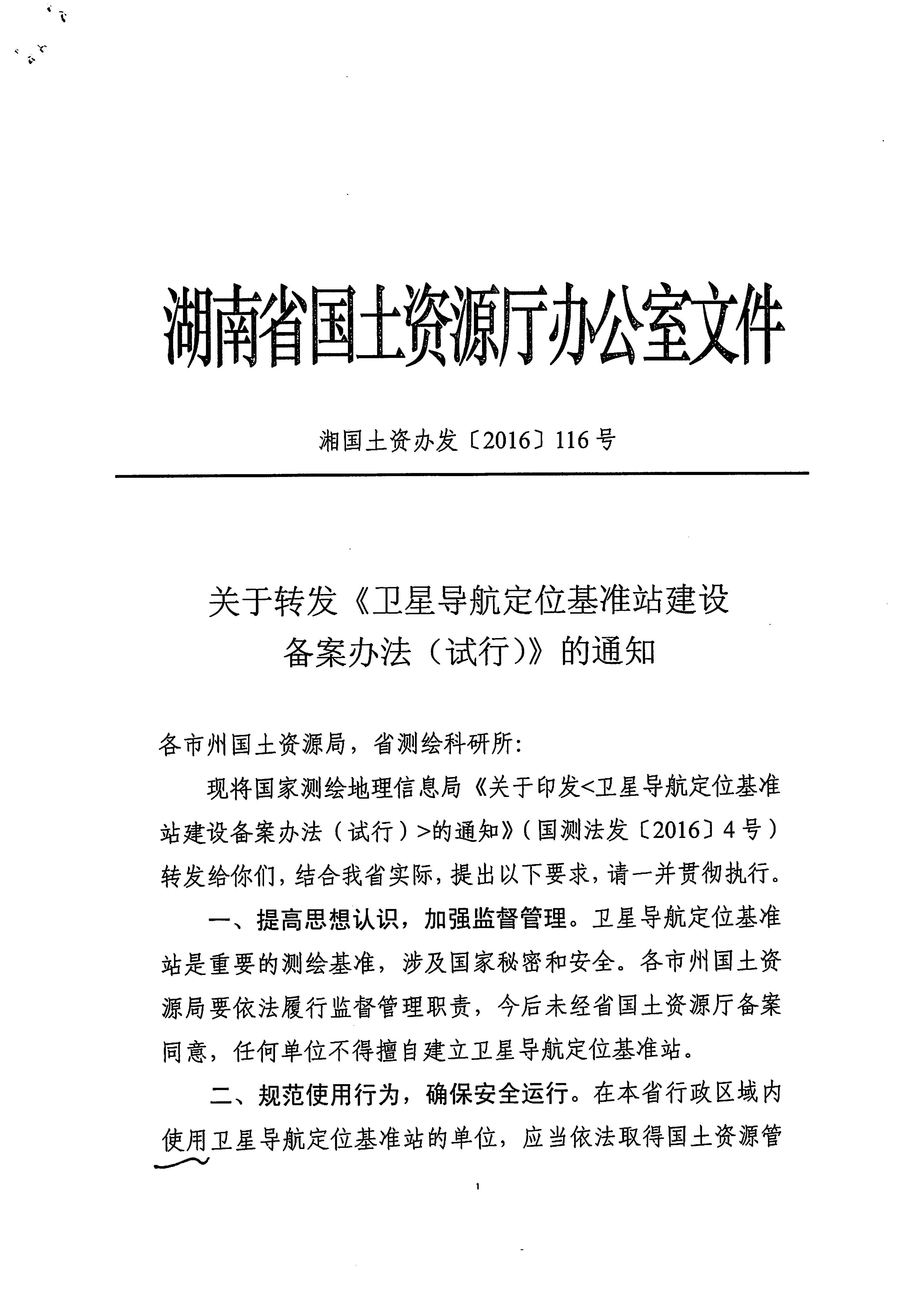 湖南省国土资源厅办公室文件

湘国土资办发〔2016〕116号

关于转发《卫星导航定位基准站建设备案办法（试行)》的通知

各市州国土资源局，省测绘科研所：

现将国家测绘地理信息局《关于印发<卫星导航定位基准站建设备案办法（试行）>的通知》（国测法发〔2016〕4号）转发给你们，结合我省实际，提出以下要求，请一并贯彻执行。

一、提高思想认识，加强监督管理。卫星导航定位基准站是重要的测绘基准，涉及国家秘密和安全。各市州国土资源局要依法履行监督管理职责，今后未经省国土资源厅备案同意，任何单位不得擅自建立卫星导航定位基准站。

二、规范使用行为，确保安全运行。在本省行政区域内使用卫星导航定位基准站的单位，应当依法取得国土资源管

1